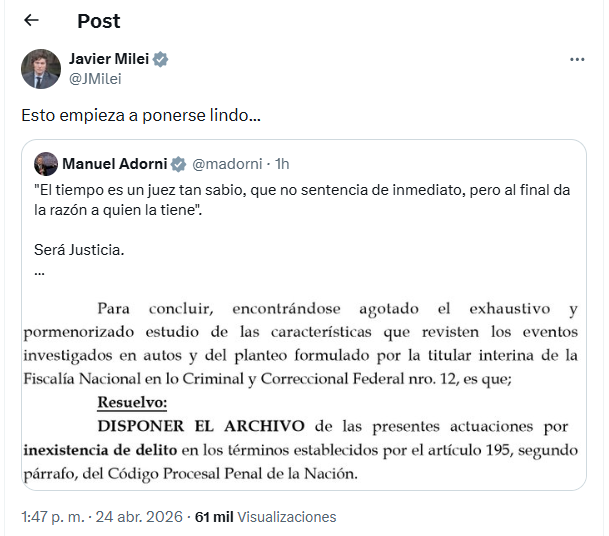 Post

Javier Milei
@JMilei

Esto empieza a ponerse lindo...

Manuel Adorni @madorni · 1h
"El tiempo es un juez tan sabio, que no sentencia de inmediato, pero al final da la razón a quien la tiene".

Será Justicia.
...

Para concluir, encontrándose agotado el exhaustivo y pormenorizado estudio de las características que revisten los eventos investigados en autos y del planteo formulado por la titular interina de la Fiscalía Nacional en lo Criminal y Correccional Federal nro. 12, es que;

Resuelvo:

DISPONER EL ARCHIVO de las presentes actuaciones por inexistencia de delito en los términos establecidos por el artículo 195, segundo párrafo, del Código Procesal Penal de la Nación.

1:47 p. m. · 24 abr. 2026 · 61 mil Visualizaciones